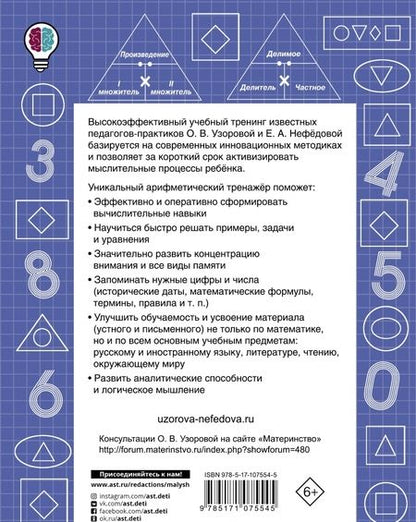 Произведение

I множитель

II множитель

Делимое

Делитель

Частное

3

8

6

4

5

0

Высокоэффективный учебный тренинг известных педагогов-практиков О. В. Узоровой и Е. А. Нефёдовой базируется на современных инновационных методиках и позволяет за короткий срок активизировать мыслительные процессы ребёнка.

Уникальный арифметический тренажёр поможет:

• Эффективно и оперативно сформировать вычислительные навыки

• Научиться быстро решать примеры, задачи и уравнения

• Значительно развить концентрацию внимания и все виды памяти

• Запоминать нужные цифры и числа (исторические даты, математические формулы, термины, правила и т. п.)

• Улучшить обучаемость и усвоение материала (устного и письменного) не только по математике, но и по всем основным учебным предметам: русскому и иностранному языку, литературе, чтению, окружающему миру

• Развить аналитические способности и логическое мышление

uzorova-nefedova.ru

Консультации О. В. Узоровой на сайте «Материнство»
http://forum.materinstvo.ru/index.php?showforum=480

Присоединяйтесь к нам!
www.ast.ru/redactions/malysh
instagram.com/ast.deti
vk.com/ast.deti
facebook.com/ast.deti
ok.ru/ast.deti

ISBN 978-5-17-107554-5

9 785171 075545

6+